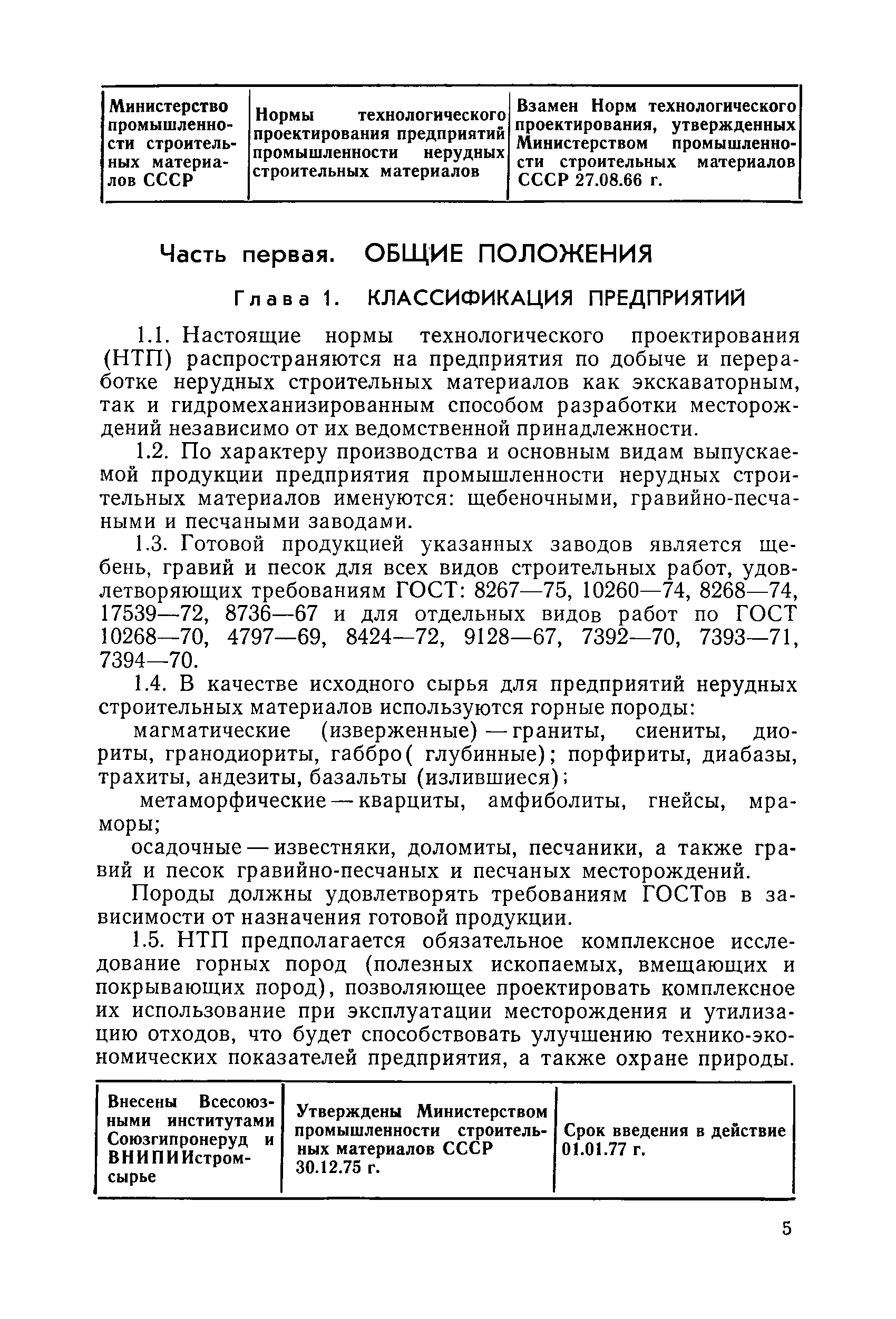 | Министерство промышленности строительных материалов СССР | Нормы технологического проектирования предприятий промышленности нерудных строительных материалов | Взамен Норм технологического проектирования, утвержденных Министерством промышленности строительных материалов СССР 27.08.66 г. |
|---|---|---|

Часть первая. ОБЩИЕ ПОЛОЖЕНИЯ

Глава 1. КЛАССИФИКАЦИЯ ПРЕДПРИЯТИЙ

1.1. Настоящие нормы технологического проектирования (НТП) распространяются на предприятия по добыче и переработке нерудных строительных материалов как экскаваторным, так и гидромеханизированным способом разработки месторождений независимо от их ведомственной принадлежности.

1.2. По характеру производства и основным видам выпускаемой продукции предприятия промышленности нерудных строительных материалов именуются: щебеночными, гравийно-песчаными и песчаными заводами.

1.3. Готовой продукцией указанных заводов является щебень, гравий и песок для всех видов строительных работ, удовлетворяющих требованиям ГОСТ: 8267—75, 10260—74, 8268—74, 17539—72, 8736—67 и для отдельных видов работ по ГОСТ 10268—70, 4797—69, 8424—72, 9128—67, 7392—70, 7393—71, 7394—70.

1.4. В качестве исходного сырья для предприятий нерудных строительных материалов используются горные породы:

магматические (изверженные) — граниты, сиениты, диориты, гранодиориты, габбро( глубинные); порфириты, диабазы, трахиты, андезиты, базальты (излившиеся);

метаморфические — кварциты, амфиболиты, гнейсы, мраморы;

осадочные — известняки, доломиты, песчаники, а также гравий и песок гравийно-песчаных и песчаных месторождений.

Породы должны удовлетворять требованиям ГОСТов в зависимости от назначения готовой продукции.

1.5. НТП предполагается обязательное комплексное исследование горных пород (полезных ископаемых, вмещающих и покрывающих пород), позволяющее проектировать комплексное их использование при эксплуатации месторождения и утилизацию отходов, что будет способствовать улучшению технико-экономических показателей предприятия, а также охране природы.

| Внесены Всесоюзными институтами Союзгипронеруд и ВНИПИИстромсырье | Утверждены Министерством промышленности строительных материалов СССР 30.12.75 г. | Срок введения в действие 01.01.77 г. |
|---|---|---|

5